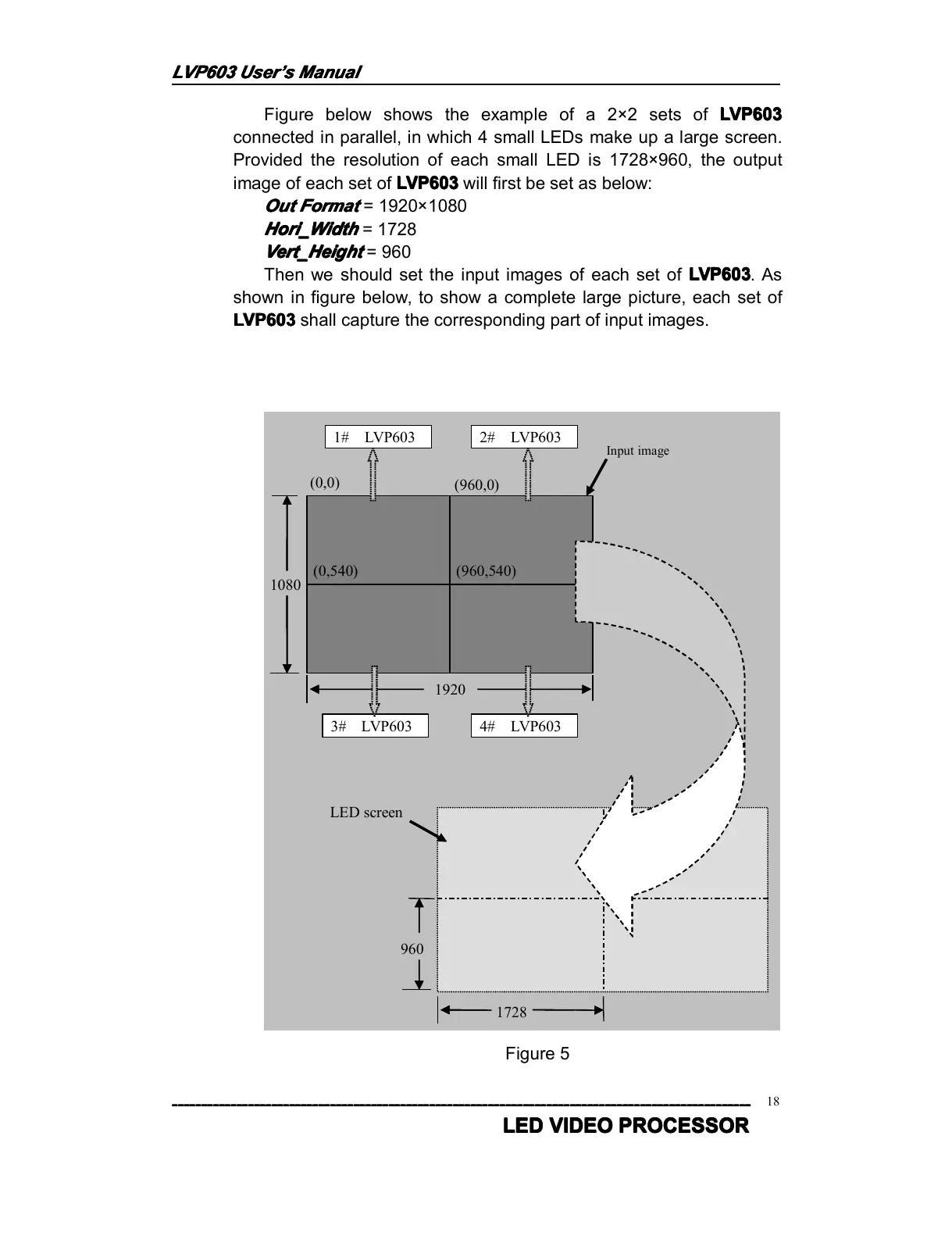 LVP603 User's Manual

Figure below shows the example of a 2×2 sets of LVP603 connected in parallel, in which 4 small LEDs make up a large screen. Provided the resolution of each small LED is 1728×960, the output image of each set of LVP603 will first be set as below:

Out Format = 1920×1080
Hori_Width = 1728
Vert_Height = 960

Then we should set the input images of each set of LVP603. As shown in figure below, to show a complete large picture, each set of LVP603 shall capture the corresponding part of input images.

1# LVP603
2# LVP603
Input image
(0,0)
(960,0)
(0,540)
(960,540)
1080
1920
3# LVP603
4# LVP603
LED screen
960
1728

Figure 5

18

LED VIDEO PROCESSOR